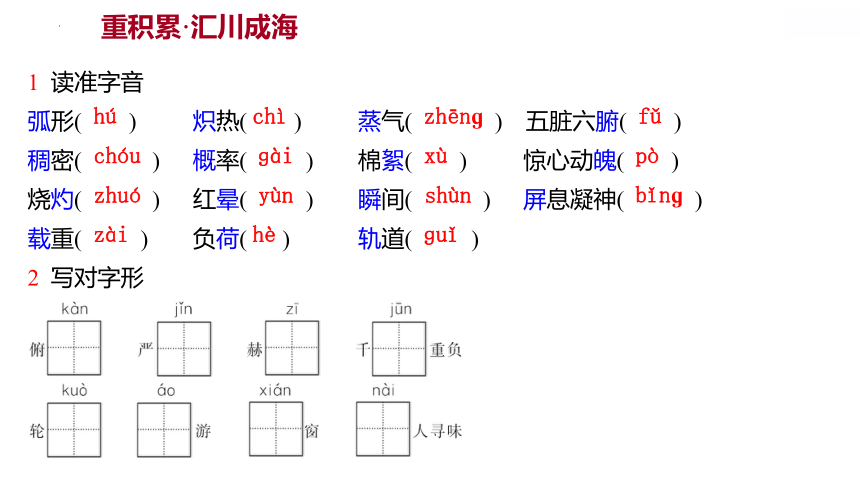 重积累·汇川成海

1 读准字音

弧形( hú ) 炽热( chì ) 蒸气( zhēng ) 五脏六腑( fǔ )

稠密( chóu ) 概率( gài ) 棉絮( xù ) 惊心动魄( pò )

烧灼( zhuó ) 红晕( yùn ) 瞬间( shùn ) 屏息凝神( bǐng )

载重( zài ) 负荷( hè ) 轨道( guǐ )

2 写对字形

kàn 俯

jǐn 严

zī 赫

jūn 千 重负

kuò 轮

áo 游

xián 窗

nài 人寻味